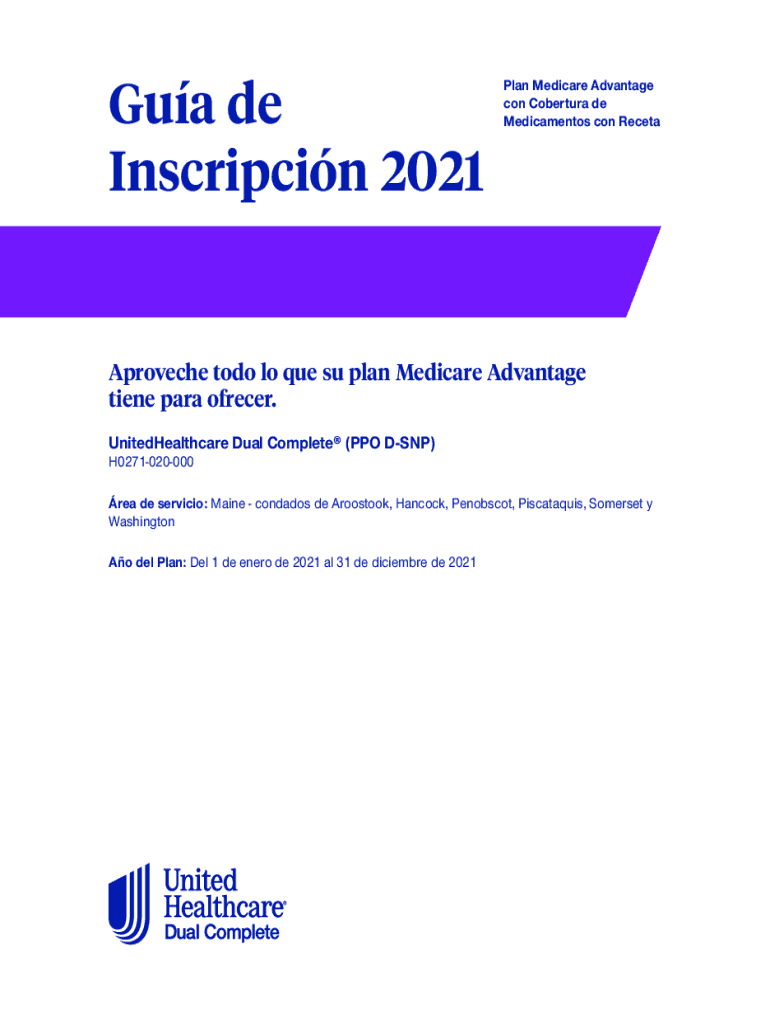 Guía de Inscripción 2021

Plan Medicare Advantage con Cobertura de Medicamentos con Receta

Aproveche todo lo que su plan Medicare Advantage tiene para ofrecer.

UnitedHealthcare Dual Complete® (PPO D-SNP)

H0271-020-000

Área de servicio: Maine - condados de Aroostook, Hancock, Penobscot, Piscataquis, Somerset y Washington

Año del Plan: Del 1 de enero de 2021 al 31 de diciembre de 2021

United Healthcare®
Dual Complete